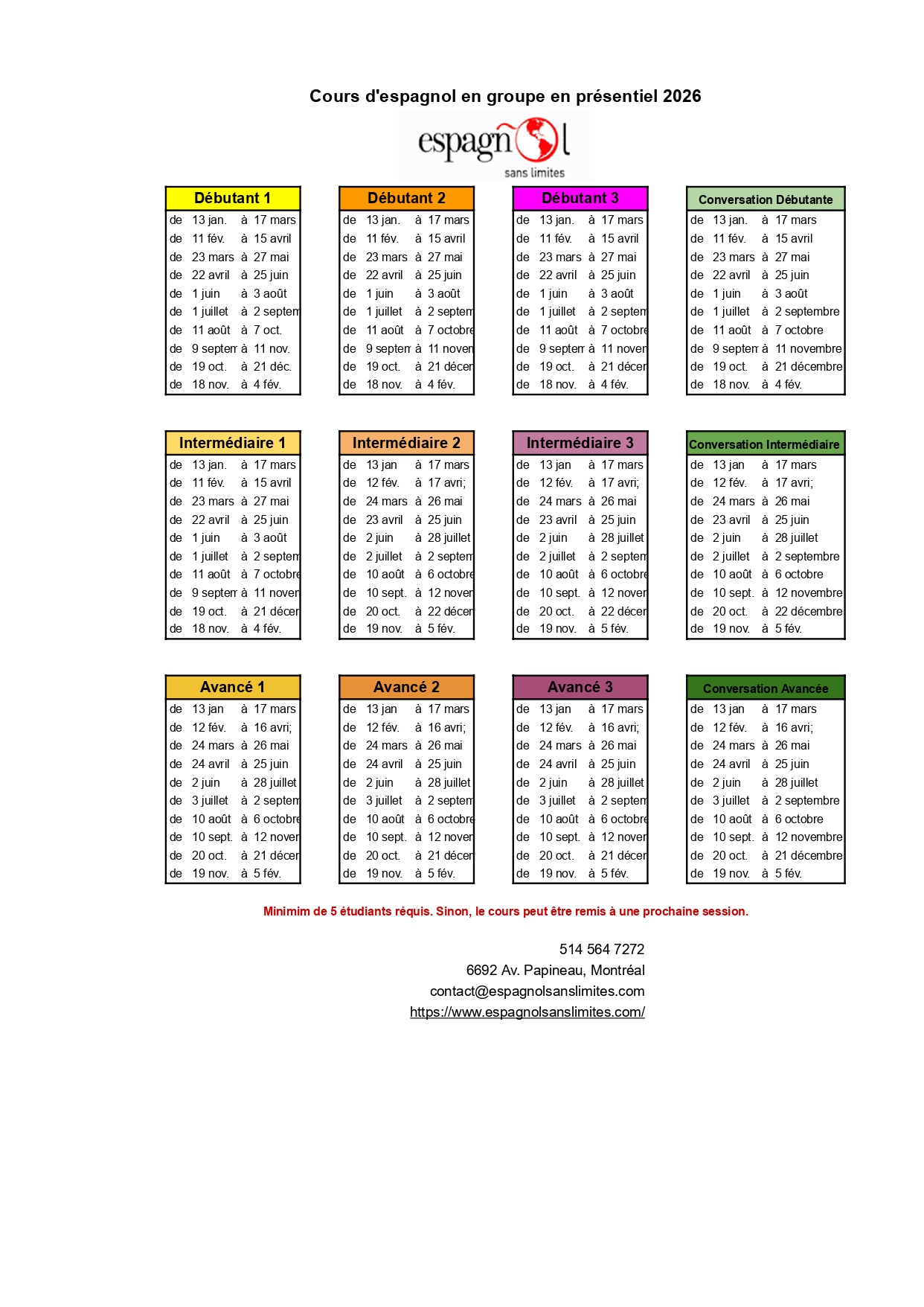 Cours d'espagnol en groupe en présentiel 2026

espagnol
sans limites

| Débutant 1 | | | |
|---|---|---|---|
| de | 13 jan. | à | 17 mars |
| de | 11 fév. | à | 15 avril |
| de | 23 mars | à | 27 mai |
| de | 22 avril | à | 25 juin |
| de | 1 juin | à | 3 août |
| de | 1 juillet | à | 2 septem |
| de | 11 août | à | 7 oct. |
| de | 9 septem | à | 11 nov. |
| de | 19 oct. | à | 21 déc. |
| de | 18 nov. | à | 4 fév. |

| Débutant 2 | | | |
|---|---|---|---|
| de | 13 jan. | à | 17 mars |
| de | 11 fév. | à | 15 avril |
| de | 23 mars | à | 27 mai |
| de | 22 avril | à | 25 juin |
| de | 1 juin | à | 3 août |
| de | 1 juillet | à | 2 septem |
| de | 11 août | à | 7 octobre |
| de | 9 septem | à | 11 noven |
| de | 19 oct. | à | 21 décen |
| de | 18 nov. | à | 4 fév. |

| Débutant 3 | | | |
|---|---|---|---|
| de | 13 jan. | à | 17 mars |
| de | 11 fév. | à | 15 avril |
| de | 23 mars | à | 27 mai |
| de | 22 avril | à | 25 juin |
| de | 1 juin | à | 3 août |
| de | 1 juillet | à | 2 septem |
| de | 11 août | à | 7 octobre |
| de | 9 septem | à | 11 noven |
| de | 19 oct. | à | 21 décen |
| de | 18 nov. | à | 4 fév. |

| Conversation Débutante | | | |
|---|---|---|---|
| de | 13 jan. | à | 17 mars |
| de | 11 fév. | à | 15 avril |
| de | 23 mars | à | 27 mai |
| de | 22 avril | à | 25 juin |
| de | 1 juin | à | 3 août |
| de | 1 juillet | à | 2 septembre |
| de | 11 août | à | 7 octobre |
| de | 9 septem | à | 11 novembre |
| de | 19 oct. | à | 21 décembre |
| de | 18 nov. | à | 4 fév. |

| Intermédiaire 1 | | | |
|---|---|---|---|
| de | 13 jan. | à | 17 mars |
| de | 11 fév. | à | 15 avril |
| de | 23 mars | à | 27 mai |
| de | 22 avril | à | 25 juin |
| de | 1 juin | à | 3 août |
| de | 1 juillet | à | 2 septem |
| de | 11 août | à | 7 octobre |
| de | 9 septem | à | 11 noven |
| de | 19 oct. | à | 21 décen |
| de | 18 nov. | à | 4 fév. |

| Intermédiaire 2 | | | |
|---|---|---|---|
| de | 13 jan | à | 17 mars |
| de | 12 fév. | à | 17 avri; |
| de | 24 mars | à | 26 mai |
| de | 23 avril | à | 25 juin |
| de | 2 juin | à | 28 juillet |
| de | 2 juillet | à | 2 septem |
| de | 10 août | à | 6 octobre |
| de | 10 sept. | à | 12 noven |
| de | 20 oct. | à | 22 décen |
| de | 19 nov. | à | 5 fév. |

| Intermédiaire 3 | | | |
|---|---|---|---|
| de | 13 jan | à | 17 mars |
| de | 12 fév. | à | 17 avri; |
| de | 24 mars | à | 26 mai |
| de | 23 avril | à | 25 juin |
| de | 2 juin | à | 28 juillet |
| de | 2 juillet | à | 2 septem |
| de | 10 août | à | 6 octobre |
| de | 10 sept. | à | 12 noven |
| de | 20 oct. | à | 22 décen |
| de | 19 nov. | à | 5 fév. |

| Conversation Intermédiaire | | | |
|---|---|---|---|
| de | 13 jan | à | 17 mars |
| de | 12 fév. | à | 17 avri; |
| de | 24 mars | à | 26 mai |
| de | 23 avril | à | 25 juin |
| de | 2 juin | à | 28 juillet |
| de | 2 juillet | à | 2 septembre |
| de | 10 août | à | 6 octobre |
| de | 10 sept. | à | 12 novembre |
| de | 20 oct. | à | 22 décembre |
| de | 19 nov. | à | 5 fév. |

| Avancé 1 | | | |
|---|---|---|---|
| de | 13 jan | à | 17 mars |
| de | 12 fév. | à | 16 avri; |
| de | 24 mars | à | 26 mai |
| de | 24 avril | à | 25 juin |
| de | 2 juin | à | 28 juillet |
| de | 3 juillet | à | 2 septem |
| de | 10 août | à | 6 octobre |
| de | 10 sept. | à | 12 noven |
| de | 20 oct. | à | 21 décen |
| de | 19 nov. | à | 5 fév. |

| Avancé 2 | | | |
|---|---|---|---|
| de | 13 jan | à | 17 mars |
| de | 12 fév. | à | 16 avri; |
| de | 24 mars | à | 26 mai |
| de | 24 avril | à | 25 juin |
| de | 2 juin | à | 28 juillet |
| de | 3 juillet | à | 2 septem |
| de | 10 août | à | 6 octobre |
| de | 10 sept. | à | 12 noven |
| de | 20 oct. | à | 21 décen |
| de | 19 nov. | à | 5 fév. |

| Avancé 3 | | | |
|---|---|---|---|
| de | 13 jan | à | 17 mars |
| de | 12 fév. | à | 16 avri; |
| de | 24 mars | à | 26 mai |
| de | 24 avril | à | 25 juin |
| de | 2 juin | à | 28 juillet |
| de | 3 juillet | à | 2 septem |
| de | 10 août | à | 6 octobre |
| de | 10 sept. | à | 12 noven |
| de | 20 oct. | à | 21 décen |
| de | 19 nov. | à | 5 fév. |

| Conversation Avancée | | | |
|---|---|---|---|
| de | 13 jan | à | 17 mars |
| de | 12 fév. | à | 16 avri; |
| de | 24 mars | à | 26 mai |
| de | 24 avril | à | 25 juin |
| de | 2 juin | à | 28 juillet |
| de | 3 juillet | à | 2 septembre |
| de | 10 août | à | 6 octobre |
| de | 10 sept. | à | 12 novembre |
| de | 20 oct. | à | 21 décembre |
| de | 19 nov. | à | 5 fév. |

Minimim de 5 étudiants réquis. Sinon, le cours peut être remis à une prochaine session.

514 564 7272
6692 Av. Papineau, Montréal
contact@espagnolsanslimites.com
https://www.espagnolsanslimites.com/